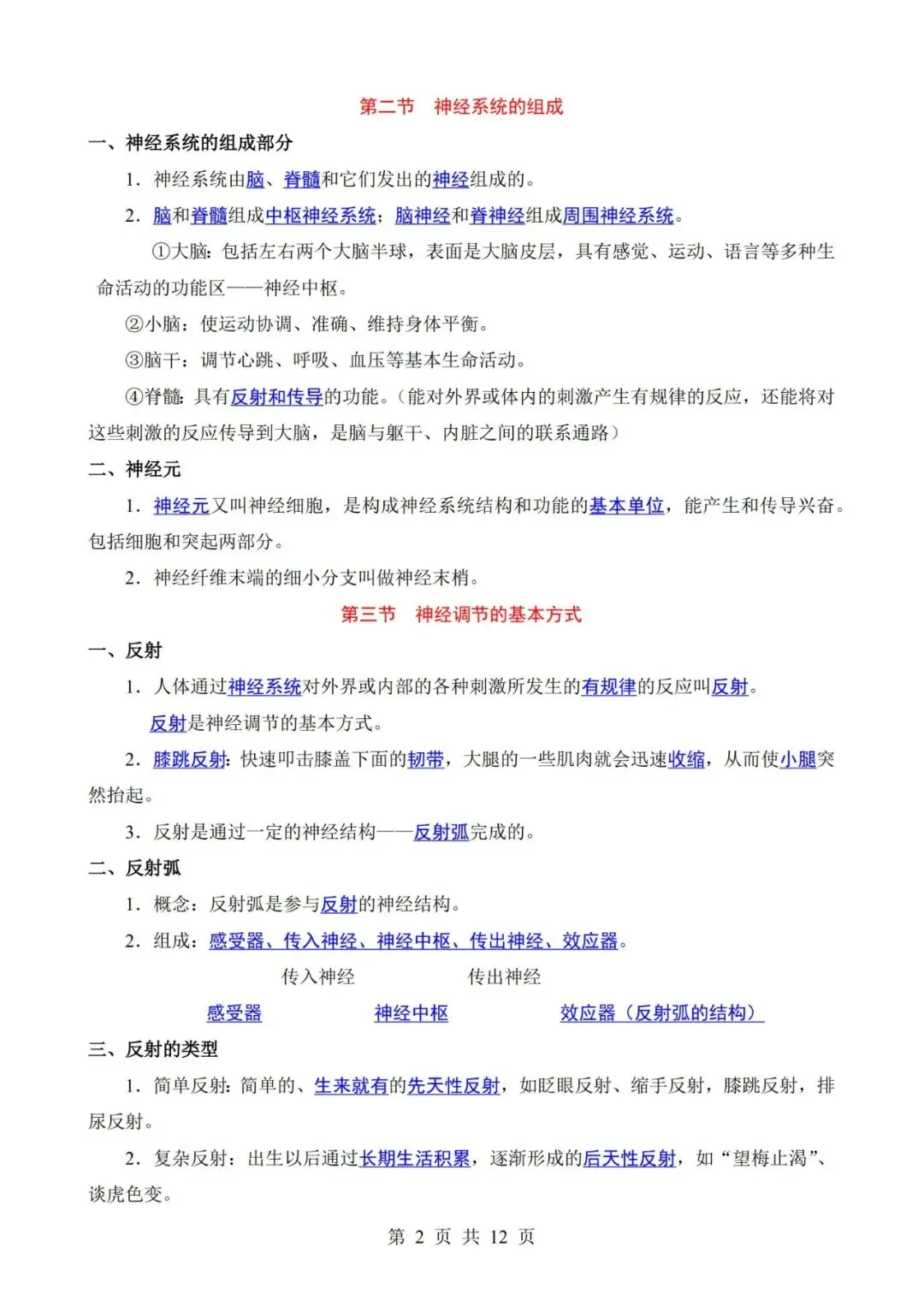 第二节　神经系统的组成

一、神经系统的组成部分

1．神经系统由脑、脊髓和它们发出的神经组成的。

2．脑和脊髓组成中枢神经系统；脑神经和脊神经组成周围神经系统。

①大脑：包括左右两个大脑半球，表面是大脑皮层，具有感觉、运动、语言等多种生命活动的功能区——神经中枢。

②小脑：使运动协调、准确、维持身体平衡。

③脑干：调节心跳、呼吸、血压等基本生命活动。

④脊髓：具有反射和传导的功能。（能对外界或体内的刺激产生有规律的反应，还能将对这些刺激的反应传导到大脑，是脑与躯干、内脏之间的联系通路）

二、神经元

1．神经元又叫神经细胞，是构成神经系统结构和功能的基本单位，能产生和传导兴奋。包括细胞和突起两部分。

2．神经纤维末端的细小分支叫做神经末梢。

第三节　神经调节的基本方式

一、反射

1．人体通过神经系统对外界或内部的各种刺激所发生的有规律的反应叫反射。

反射是神经调节的基本方式。

2．膝跳反射：快速叩击膝盖下面的韧带，大腿的一些肌肉就会迅速收缩，从而使小腿突然抬起。

3．反射是通过一定的神经结构——反射弧完成的。

二、反射弧

1．概念：反射弧是参与反射的神经结构。

2．组成：感受器、传入神经、神经中枢、传出神经、效应器。

传入神经　　传出神经

感受器　　神经中枢　　效应器（反射弧的结构）

三、反射的类型

1．简单反射：简单的、生来就有的先天性反射，如眨眼反射、缩手反射，膝跳反射，排尿反射。

2．复杂反射：出生以后通过长期生活积累，逐渐形成的后天性反射，如“望梅止渴”、谈虎色变。

第 2 页 共 12 页